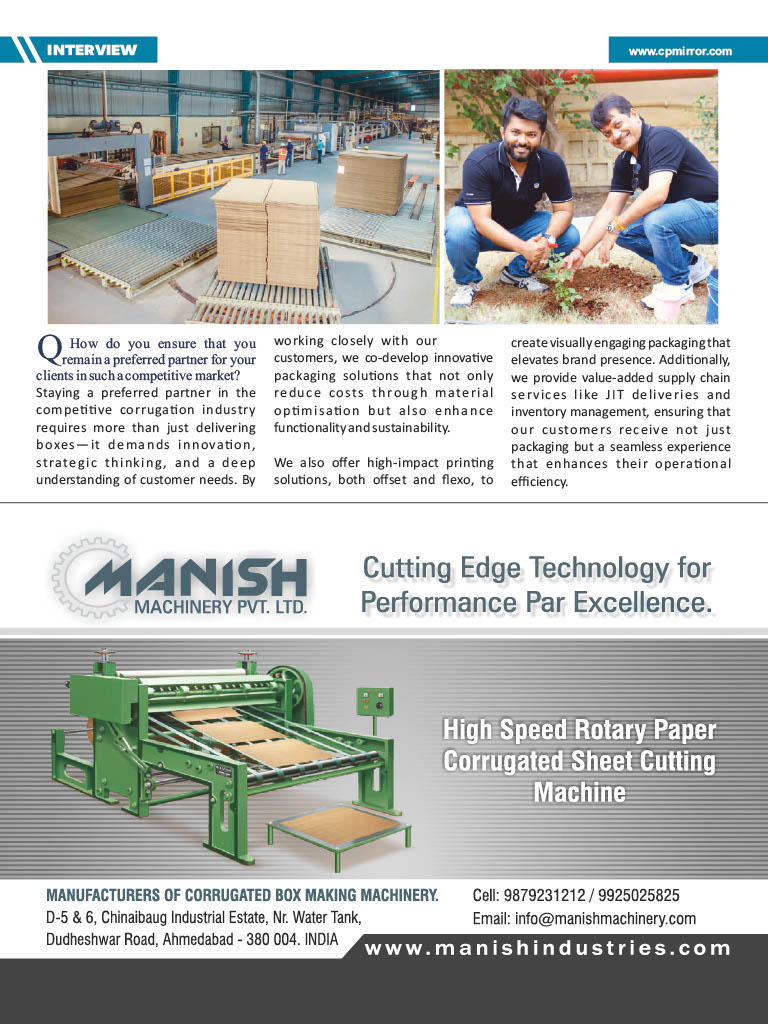 INTERVIEW

www.cpmirror.com

Q How do you ensure that you remain a preferred partner for your clients in such a competitive market?

Staying a preferred partner in the competitive corrugation industry requires more than just delivering boxes—it demands innovation, strategic thinking, and a deep understanding of customer needs. By working closely with our customers, we co-develop innovative packaging solutions that not only reduce costs through material optimisation but also enhance functionality and sustainability.

We also offer high-impact printing solutions, both offset and flexo, to create visually engaging packaging that elevates brand presence. Additionally, we provide value-added supply chain services like JIT deliveries and inventory management, ensuring that our customers receive not just packaging but a seamless experience that enhances their operational efficiency.

MANISH MACHINERY PVT. LTD.

Cutting Edge Technology for Performance Par Excellence.

High Speed Rotary Paper Corrugated Sheet Cutting Machine

MANUFACTURERS OF CORRUGATED BOX MAKING MACHINERY.
D-5 & 6, Chinaibaug Industrial Estate, Nr. Water Tank, Dudheshwar Road, Ahmedabad - 380 004. INDIA

Cell: 9879231212 / 9925025825
Email: info@manishmachinery.com

www.manishindustries.com